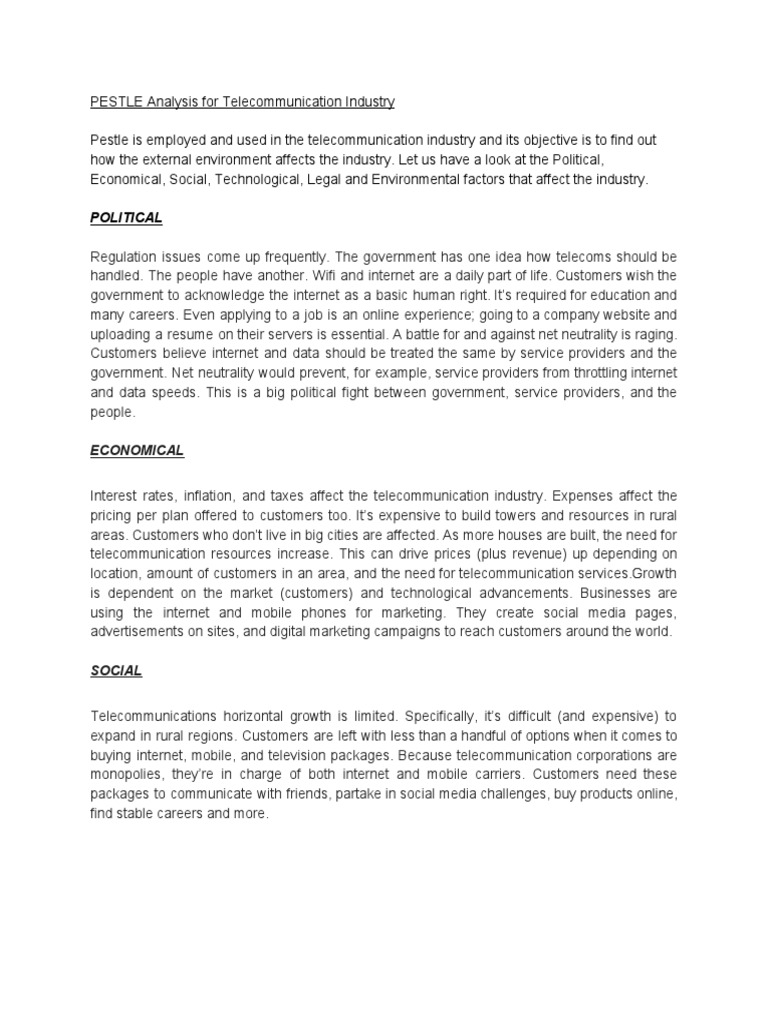 PESTLE Analysis for Telecommunication Industry

Pestle is employed and used in the telecommunication industry and its objective is to find out how the external environment affects the industry. Let us have a look at the Political, Economical, Social, Technological, Legal and Environmental factors that affect the industry.

POLITICAL

Regulation issues come up frequently. The government has one idea how telecoms should be handled. The people have another. Wifi and internet are a daily part of life. Customers wish the government to acknowledge the internet as a basic human right. It's required for education and many careers. Even applying to a job is an online experience; going to a company website and uploading a resume on their servers is essential. A battle for and against net neutrality is raging. Customers believe internet and data should be treated the same by service providers and the government. Net neutrality would prevent, for example, service providers from throttling internet and data speeds. This is a big political fight between government, service providers, and the people.

ECONOMICAL

Interest rates, inflation, and taxes affect the telecommunication industry. Expenses affect the pricing per plan offered to customers too. It's expensive to build towers and resources in rural areas. Customers who don't live in big cities are affected. As more houses are built, the need for telecommunication resources increase. This can drive prices (plus revenue) up depending on location, amount of customers in an area, and the need for telecommunication services.Growth is dependent on the market (customers) and technological advancements. Businesses are using the internet and mobile phones for marketing. They create social media pages, advertisements on sites, and digital marketing campaigns to reach customers around the world.

SOCIAL

Telecommunications horizontal growth is limited. Specifically, it's difficult (and expensive) to expand in rural regions. Customers are left with less than a handful of options when it comes to buying internet, mobile, and television packages. Because telecommunication corporations are monopolies, they're in charge of both internet and mobile carriers. Customers need these packages to communicate with friends, partake in social media challenges, buy products online, find stable careers and more.